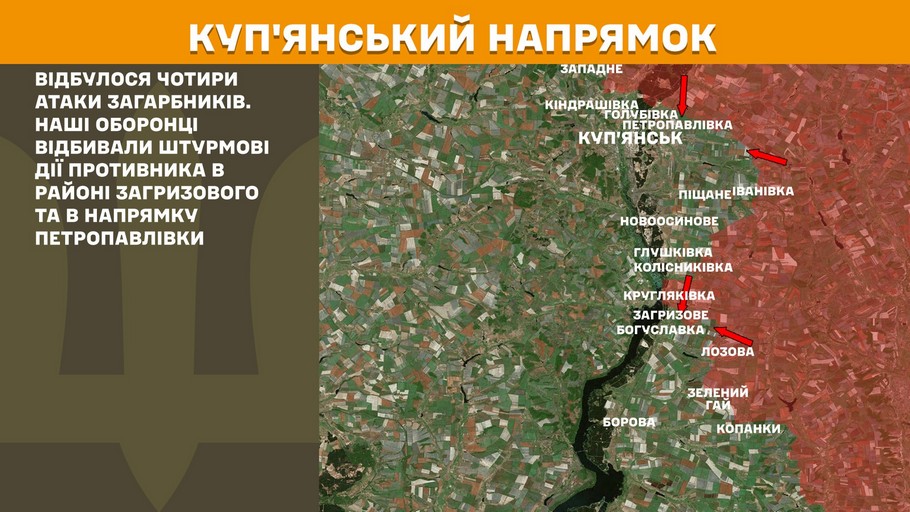 КУП'ЯНСЬКИЙ НАПРЯМОК

ВІДБУЛОСЯ ЧОТИРИ АТАКИ ЗАГАРБНИКІВ. НАШІ ОБОРОНЦІ ВІДБИВАЛИ ШТУРМОВІ ДІЇ ПРОТИВНИКА В РАЙОНІ ЗАГРИЗОВОГО ТА В НАПРЯМКУ ПЕТРОПАВЛІВКИ

ЗАПАДНЕ
КІНДРАШІВКА
ГОЛУБІВКА
ПЕТРОПАВЛІВКА
КУП'ЯНСЬК
ПІЩАНЕ
ІВАНІВКА
НОВООСИНОВЕ
ГЛУШКІВКА
КОЛІСНИКІВКА
КРУГЛЯКІВКА
ЗАГРИЗОВЕ
БОГУСЛАВКА
ЛОЗОВА
ЗЕЛЕНИЙ ГАЙ
БОРОВА
КОПАНКИ